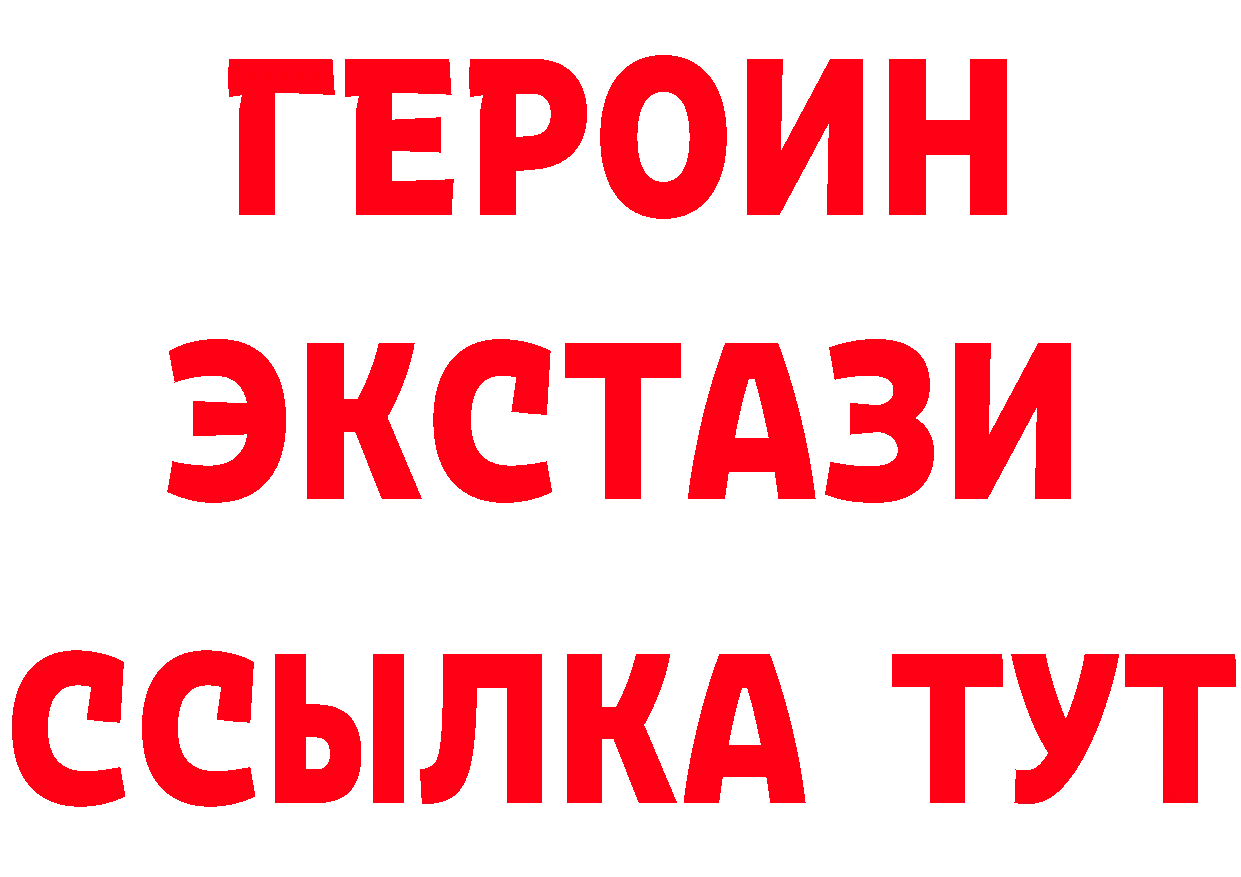 ГЕРОИН ЭКСТАЗИ ССЫЛКА ТУТ